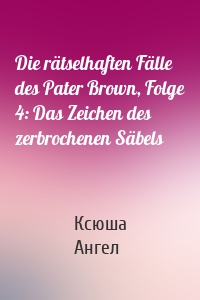 Die rätselhaften Fälle des Pater Brown, Folge 4: Das Zeichen des zerbrochenen Säbels

Ксюша
Ангел